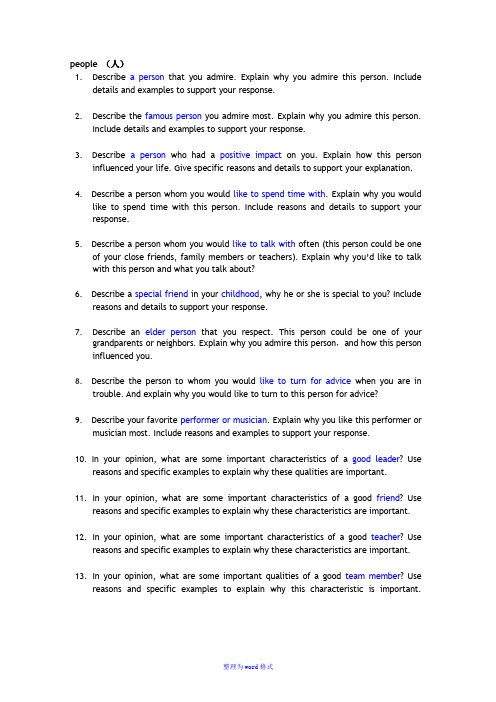 people （人）

1. Describe a person that you admire. Explain why you admire this person. Include details and examples to support your response.

2. Describe the famous person you admire most. Explain why you admire this person. Include details and examples to support your response.

3. Describe a person who had a positive impact on you. Explain how this person influenced your life. Give specific reasons and details to support your explanation.

4. Describe a person whom you would like to spend time with. Explain why you would like to spend time with this person. Include reasons and details to support your response.

5. Describe a person whom you would like to talk with often (this person could be one of your close friends, family members or teachers). Explain why you'd like to talk with this person and what you talk about?

6. Describe a special friend in your childhood, why he or she is special to you? Include reasons and details to support your response.

7. Describe an elder person that you respect. This person could be one of your grandparents or neighbors. Explain why you admire this person，and how this person influenced you.

8. Describe the person to whom you would like to turn for advice when you are in trouble. And explain why you would like to turn to this person for advice?

9. Describe your favorite performer or musician. Explain why you like this performer or musician most. Include reasons and examples to support your response.

10. In your opinion, what are some important characteristics of a good leader? Use reasons and specific examples to explain why these qualities are important.

11. In your opinion, what are some important characteristics of a good friend? Use reasons and specific examples to explain why these characteristics are important.

12. In your opinion, what are some important characteristics of a good teacher? Use reasons and specific examples to explain why these characteristics are important.

13. In your opinion, what are some important qualities of a good team member? Use reasons and specific examples to explain why this characteristic is important.

整理为word格式